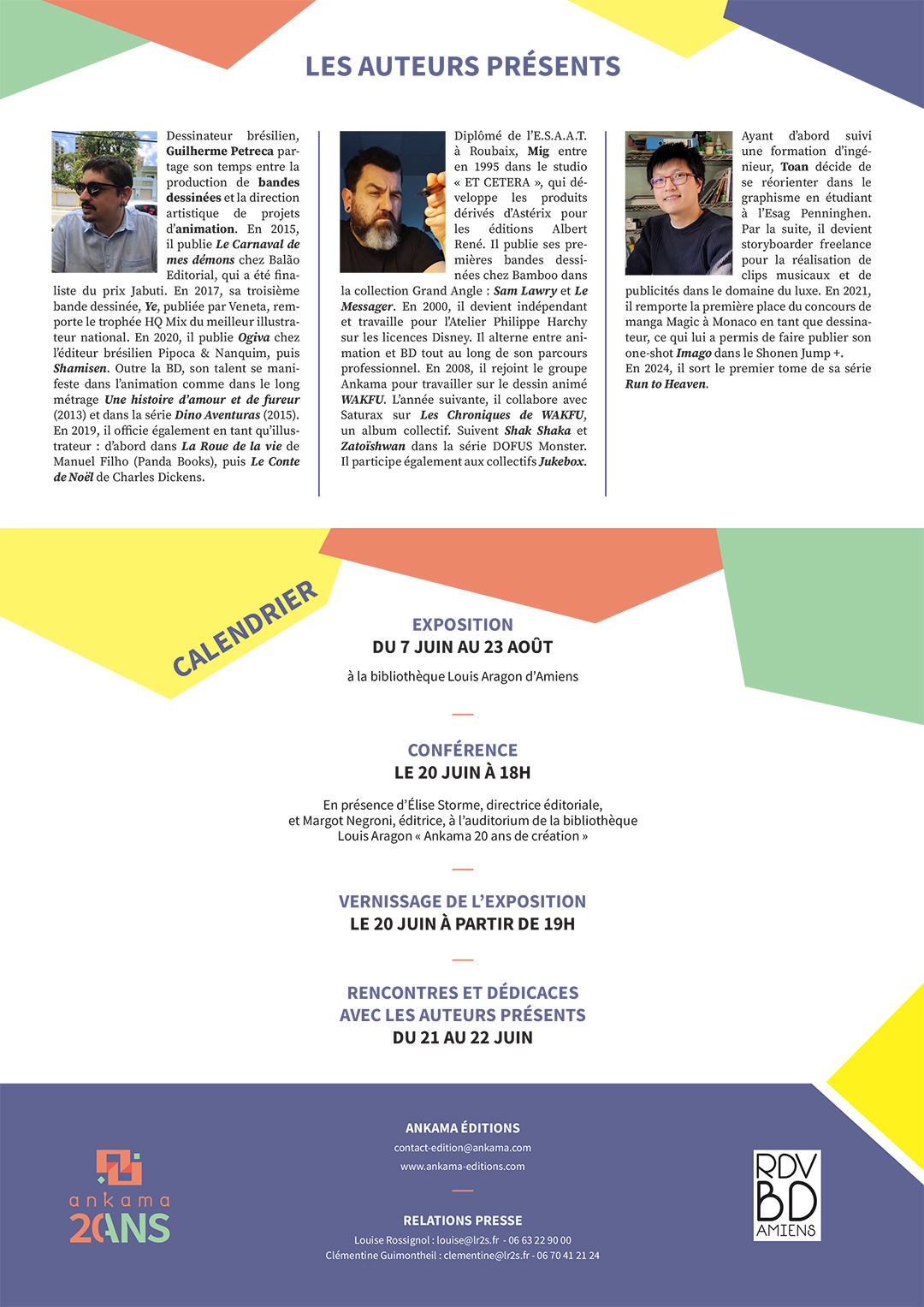 LES AUTEURS PRÉSENTS

Dessinateur brésilien, Guilherme Petreca partage son temps entre la production de bandes dessinées et la direction artistique de projets d'animation. En 2015, il publie Le Carnaval de mes démons chez Balão Editorial, qui a été finaliste du prix Jabuti. En 2017, sa troisième bande dessinée, Ye, publiée par Veneta, remporte le trophée HQ Mix du meilleur illustrateur national. En 2020, il publie Ogiva chez l'éditeur brésilien Pipoca & Nanquim, puis Shamisen. Outre la BD, son talent se manifeste dans l'animation comme dans le long métrage Une histoire d'amour et de fureur (2013) et dans la série Dino Aventuras (2015). En 2019, il officie également en tant qu'illustrateur : d'abord dans La Roue de la vie de Manuel Filho (Panda Books), puis Le Conte de Noël de Charles Dickens.

Diplômé de l'E.S.A.A.T. à Roubaix, Mig entre en 1995 dans le studio « ET CETERA », qui développe les produits dérivés d'Astérix pour les éditions Albert René. Il publie ses premières bandes dessinées chez Bamboo dans la collection Grand Angle : Sam Lawry et Le Messager. En 2000, il devient indépendant et travaille pour l'Atelier Philippe Harchy sur les licences Disney. Il alterne entre animation et BD tout au long de son parcours professionnel. En 2008, il rejoint le groupe Ankama pour travailler sur le dessin animé WAKFU. L'année suivante, il collabore avec Saturax sur Les Chroniques de WAKFU, un album collectif. Suivent Shak Shaka et Zatoïshwan dans la série DOFUS Monster. Il participe également aux collectifs Jukebox.

Ayant d'abord suivi une formation d'ingénieur, Toan décide de se réorienter dans le graphisme en étudiant à l'Esag Penninghen. Par la suite, il devient storyboarder freelance pour la réalisation de clips musicaux et de publicités dans le domaine du luxe. En 2021, il remporte la première place du concours de manga Magic à Monaco en tant que dessinateur, ce qui lui a permis de faire publier son one-shot Imago dans le Shonen Jump +.
En 2024, il sort le premier tome de sa série Run to Heaven.

CALENDRIER

EXPOSITION
DU 7 JUIN AU 23 AOÛT
à la bibliothèque Louis Aragon d'Amiens

CONFÉRENCE
LE 20 JUIN À 18H
En présence d'Élise Storme, directrice éditoriale, et Margot Negroni, éditrice, à l'auditorium de la bibliothèque Louis Aragon « Ankama 20 ans de création »

VERNISSAGE DE L'EXPOSITION
LE 20 JUIN À PARTIR DE 19H

RENCONTRES ET DÉDICACES
AVEC LES AUTEURS PRÉSENTS
DU 21 AU 22 JUIN

ankama 20ANS

ANKAMA ÉDITIONS
contact-edition@ankama.com
www.ankama-editions.com

RELATIONS PRESSE
Louise Rossignol : louise@lr2s.fr - 06 63 22 90 00
Clémentine Guimontheil : clementine@lr2s.fr - 06 70 41 21 24

RDV BD AMIENS